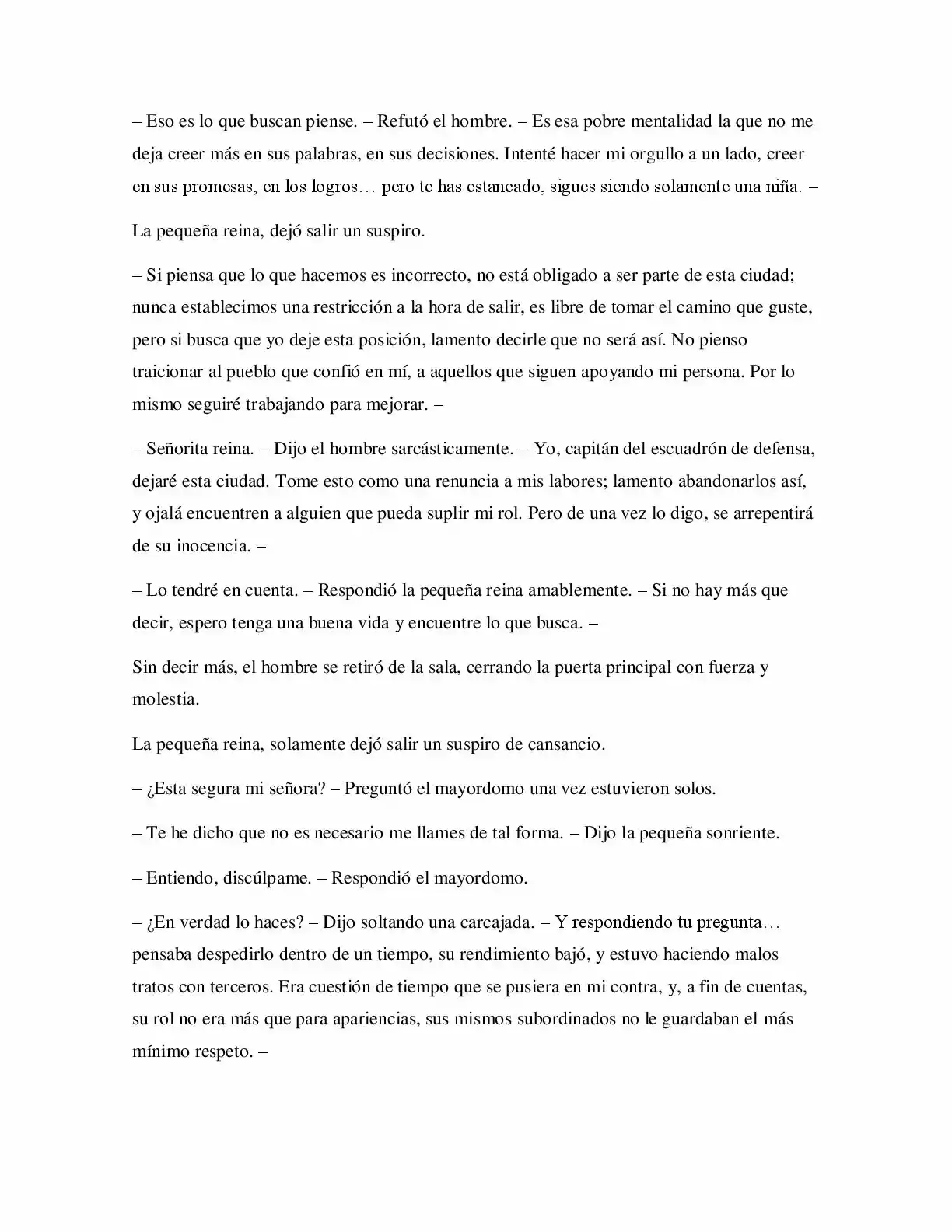 – Eso es lo que buscan piense. – Refutó el hombre. – Es esa pobre mentalidad la que no me deja creer más en sus palabras, en sus decisiones. Intenté hacer mi orgullo a un lado, creer en sus promesas, en los logros… pero te has estancado, sigues siendo solamente una niña. –

La pequeña reina, dejó salir un suspiro.

– Si piensa que lo que hacemos es incorrecto, no está obligado a ser parte de esta ciudad; nunca establecimos una restricción a la hora de salir, es libre de tomar el camino que guste, pero si busca que yo deje esta posición, lamento decirle que no será así. No pienso traicionar al pueblo que confió en mí, a aquellos que siguen apoyando mi persona. Por lo mismo seguiré trabajando para mejorar. –

– Señorita reina. – Dijo el hombre sarcásticamente. – Yo, capitán del escuadrón de defensa, dejaré esta ciudad. Tome esto como una renuncia a mis labores; lamento abandonarlos así, y ojalá encuentren a alguien que pueda suplir mi rol. Pero de una vez lo digo, se arrepentirá de su inocencia. –

– Lo tendré en cuenta. – Respondió la pequeña reina amablemente. – Si no hay más que decir, espero tenga una buena vida y encuentre lo que busca. –

Sin decir más, el hombre se retiró de la sala, cerrando la puerta principal con fuerza y molestia.

La pequeña reina, solamente dejó salir un suspiro de cansancio.

– ¿Esta segura mi señora? – Preguntó el mayordomo una vez estuvieron solos.

– Te he dicho que no es necesario me llames de tal forma. – Dijo la pequeña sonriente.

– Entiendo, discúlpame. – Respondió el mayordomo.

– ¿En verdad lo haces? – Dijo soltando una carcajada. – Y respondiendo tu pregunta… pensaba despedirlo dentro de un tiempo, su rendimiento bajó, y estuvo haciendo malos tratos con terceros. Era cuestión de tiempo que se pusiera en mi contra, y, a fin de cuentas, su rol no era más que para apariencias, sus mismos subordinados no le guardaban el más mínimo respeto. –